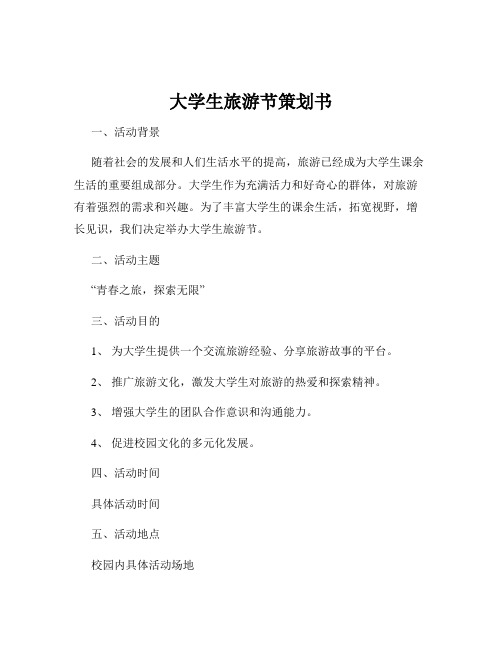 大学生旅游节策划书

一、活动背景

随着社会的发展和人们生活水平的提高，旅游已经成为大学生课余生活的重要组成部分。大学生作为充满活力和好奇心的群体，对旅游有着强烈的需求和兴趣。为了丰富大学生的课余生活，拓宽视野，增长见识，我们决定举办大学生旅游节。

二、活动主题

“青春之旅，探索无限”

三、活动目的

1、 为大学生提供一个交流旅游经验、分享旅游故事的平台。

2、 推广旅游文化，激发大学生对旅游的热爱和探索精神。

3、 增强大学生的团队合作意识和沟通能力。

4、 促进校园文化的多元化发展。

四、活动时间

具体活动时间

五、活动地点

校园内具体活动场地